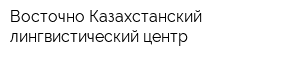 Восточно Казахстанский лингвистический центр